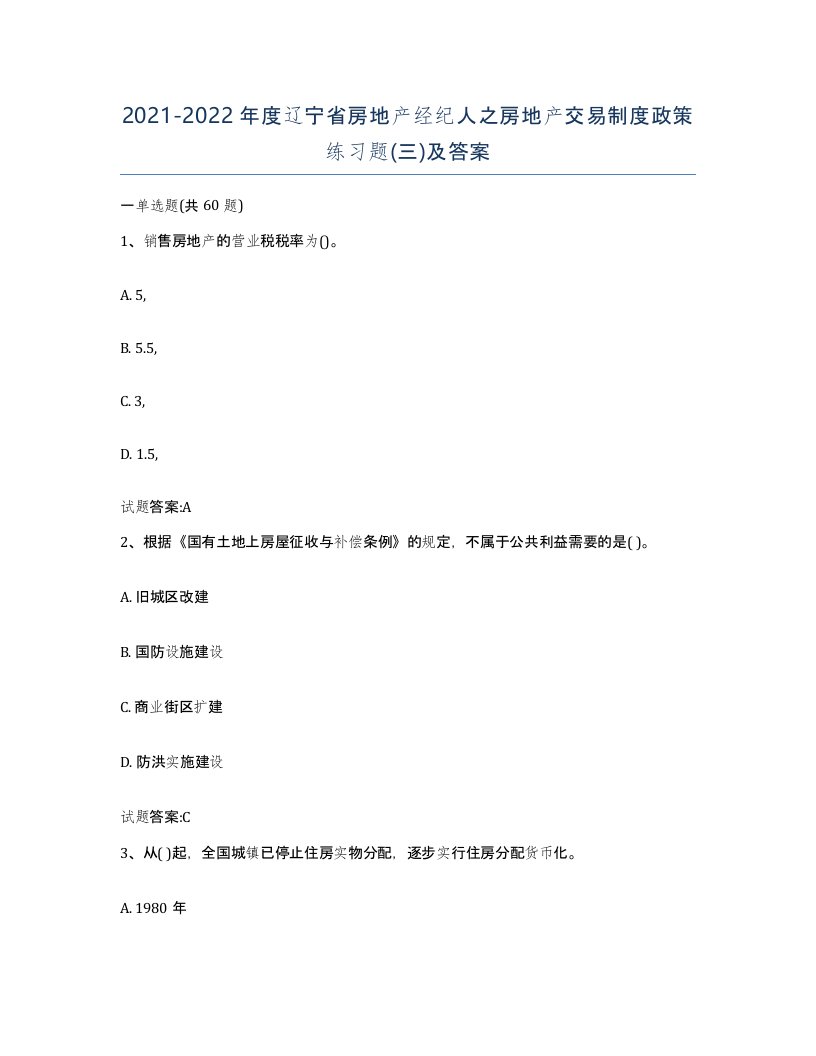 2021-2022年度辽宁省房地产经纪人之房地产交易制度政策练习题(三)及答案

一单选题(共 60 题)

1、销售房地产的营业税税率为()。

A. 5,

B. 5.5,

C. 3,

D. 1.5,

试题答案:A

2、根据《国有土地上房屋征收与补偿条例》的规定，不属于公共利益需要的是( )。

A. 旧城区改建

B. 国防设施建设

C. 商业街区扩建

D. 防洪实施建设

试题答案:C

3、从( )起，全国城镇已停止住房实物分配，逐步实行住房分配货币化。

A. 1980 年